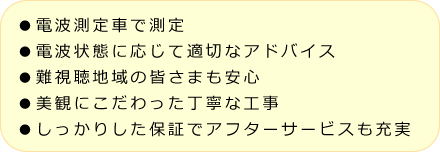 ●電波測定車で測定
●電波状態に応じて適切なアドバイス
●難視聴地域の皆さまも安心
●美観にこだわった丁寧な工事
●しっかりした保証でアフターサービスも充実